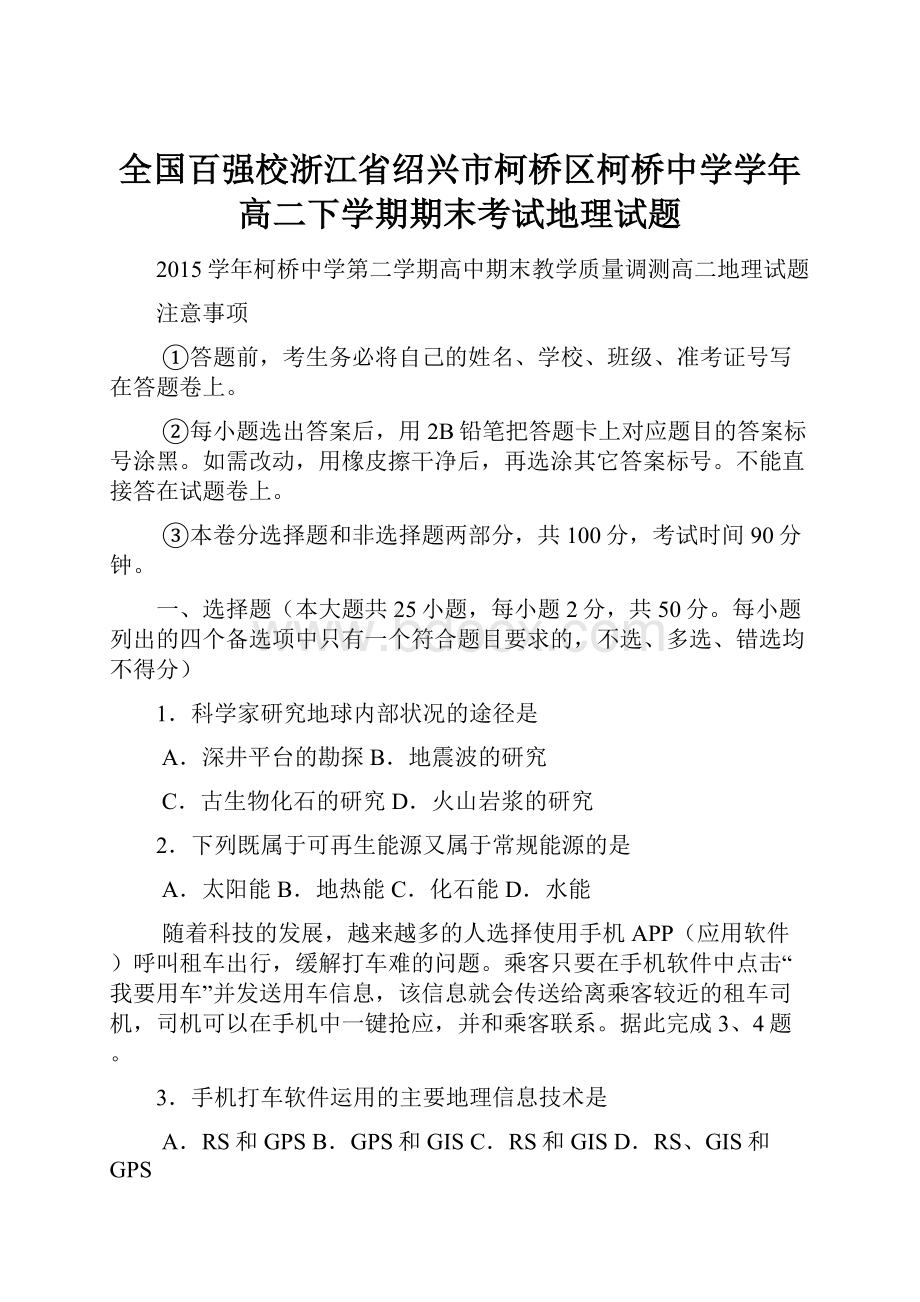 全国百强校浙江省绍兴市柯桥区柯桥中学学年高二下学期期末考试地理试题

2015学年柯桥中学第二学期高中期末教学质量调测高二地理试题

注意事项

①答题前，考生务必将自己的姓名、学校、班级、准考证号写在答题卷上。

②每小题选出答案后，用2B铅笔把答题卡上对应题目的答案标号涂黑。如需改动，用橡皮擦干净后，再选涂其它答案标号。不能直接答在试题卷上。

③本卷分选择题和非选择题两部分，共100分，考试时间90分钟。

一、选择题（本大题共25小题，每小题2分，共50分。每小题列出的四个备选项中只有一个符合题目要求的，不选、多选、错选均不得分）

1．科学家研究地球内部状况的途径是

A．深井平台的勘探 B．地震波的研究

C．古生物化石的研究 D．火山岩浆的研究

2．下列既属于可再生能源又属于常规能源的是

A．太阳能 B．地热能 C．化石能 D．水能

随着科技的发展，越来越多的人选择使用手机APP（应用软件）呼叫租车出行，缓解打车难的问题。乘客只要在手机软件中点击“我要用车”并发送用车信息，该信息就会传送给离乘客较近的租车司机，司机可以在手机中一键抢应，并和乘客联系。据此完成3、4题。

3．手机打车软件运用的主要地理信息技术是

A．RS和GPS B．GPS和GIS C．RS和GIS D．RS、GIS和GPS